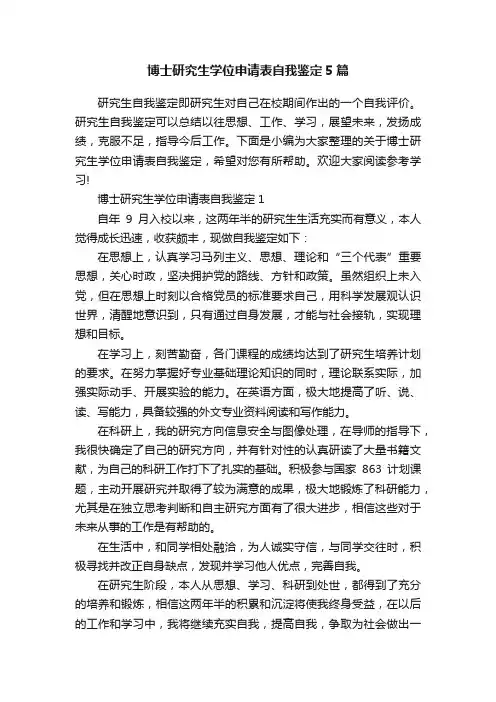 博士研究生学位申请表自我鉴定5篇

研究生自我鉴定即研究生对自己在校期间作出的一个自我评价。研究生自我鉴定可以总结以往思想、工作、学习，展望未来，发扬成绩，克服不足，指导今后工作。下面是小编为大家整理的关于博士研究生学位申请表自我鉴定，希望对您有所帮助。欢迎大家阅读参考学习!

博士研究生学位申请表自我鉴定1

自年 9 月入校以来，这两年半的研究生生活充实而有意义，本人觉得成长迅速，收获颇丰，现做自我鉴定如下：

在思想上，认真学习马列主义、思想、理论和“三个代表”重要思想，关心时政，坚决拥护党的路线、方针和政策。虽然组织上未入党，但在思想上时刻以合格党员的标准要求自己，用科学发展观认识世界，清醒地意识到，只有通过自身发展，才能与社会接轨，实现理想和目标。

在学习上，刻苦勤奋，各门课程的成绩均达到了研究生培养计划的要求。在努力掌握好专业基础理论知识的同时，理论联系实际，加强实际动手、开展实验的能力。在英语方面，极大地提高了听、说、读、写能力，具备较强的外文专业资料阅读和写作能力。

在科研上，我的研究方向信息安全与图像处理，在导师的指导下，我很快确定了自己的研究方向，并有针对性的认真研读了大量书籍文献，为自己的科研工作打下了扎实的基础。积极参与国家 863 计划课题，主动开展研究并取得了较为满意的成果，极大地锻炼了科研能力，尤其是在独立思考判断和自主研究方面有了很大进步，相信这些对于未来从事的工作是有帮助的。

在生活中，和同学相处融洽，为人诚实守信，与同学交往时，积极寻找并改正自身缺点，发现并学习他人优点，完善自我。

在研究生阶段，本人从思想、学习、科研到处世，都得到了充分的培养和锻炼，相信这两年半的积累和沉淀将使我终身受益，在以后的工作和学习中，我将继续充实自我，提高自我，争取为社会做出一